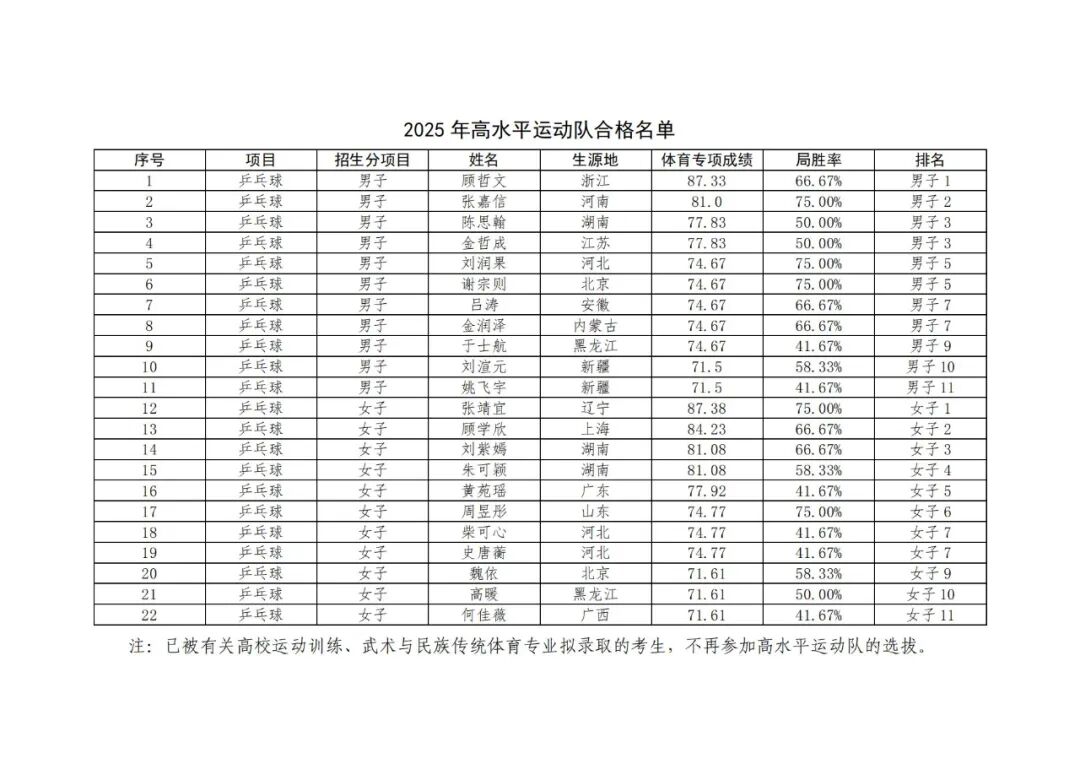 2025 年高水平运动队合格名单

| 序号 | 项目 | 招生分项目 | 姓名 | 生源地 | 体育专项成绩 | 局胜率 | 排名 |
|---|---|---|---|---|---|---|---|
| 1 | 乒乓球 | 男子 | 顾哲文 | 浙江 | 87.33 | 66.67% | 男子 1 |
| 2 | 乒乓球 | 男子 | 张嘉信 | 河南 | 81.0 | 75.00% | 男子 2 |
| 3 | 乒乓球 | 男子 | 陈思翰 | 湖南 | 77.83 | 50.00% | 男子 3 |
| 4 | 乒乓球 | 男子 | 金哲成 | 江苏 | 77.83 | 50.00% | 男子 3 |
| 5 | 乒乓球 | 男子 | 刘润果 | 河北 | 74.67 | 75.00% | 男子 5 |
| 6 | 乒乓球 | 男子 | 谢宗则 | 北京 | 74.67 | 75.00% | 男子 5 |
| 7 | 乒乓球 | 男子 | 吕涛 | 安徽 | 74.67 | 66.67% | 男子 7 |
| 8 | 乒乓球 | 男子 | 金润泽 | 内蒙古 | 74.67 | 66.67% | 男子 7 |
| 9 | 乒乓球 | 男子 | 于士航 | 黑龙江 | 74.67 | 41.67% | 男子 9 |
| 10 | 乒乓球 | 男子 | 刘渲元 | 新疆 | 71.5 | 58.33% | 男子 10 |
| 11 | 乒乓球 | 男子 | 姚飞宇 | 新疆 | 71.5 | 41.67% | 男子 11 |
| 12 | 乒乓球 | 女子 | 张靖宜 | 辽宁 | 87.38 | 75.00% | 女子 1 |
| 13 | 乒乓球 | 女子 | 顾学欣 | 上海 | 84.23 | 66.67% | 女子 2 |
| 14 | 乒乓球 | 女子 | 刘紫嫣 | 湖南 | 81.08 | 66.67% | 女子 3 |
| 15 | 乒乓球 | 女子 | 朱可颖 | 湖南 | 81.08 | 58.33% | 女子 4 |
| 16 | 乒乓球 | 女子 | 黄苑瑶 | 广东 | 77.92 | 41.67% | 女子 5 |
| 17 | 乒乓球 | 女子 | 周昱彤 | 山东 | 74.77 | 75.00% | 女子 6 |
| 18 | 乒乓球 | 女子 | 柴可心 | 河北 | 74.77 | 41.67% | 女子 7 |
| 19 | 乒乓球 | 女子 | 史唐蘅 | 河北 | 74.77 | 41.67% | 女子 7 |
| 20 | 乒乓球 | 女子 | 魏依 | 北京 | 71.61 | 58.33% | 女子 9 |
| 21 | 乒乓球 | 女子 | 高暖 | 黑龙江 | 71.61 | 50.00% | 女子 10 |
| 22 | 乒乓球 | 女子 | 何佳薇 | 广西 | 71.61 | 41.67% | 女子 11 |

注：已被有关高校运动训练、武术与民族传统体育专业拟录取的考生，不再参加高水平运动队的选拔。